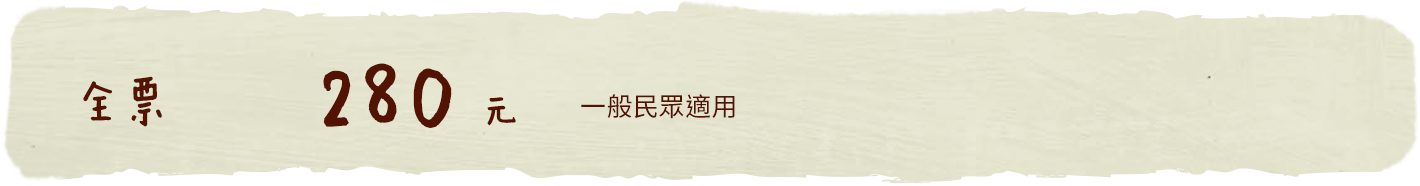 全票 280 元 一般民眾適用